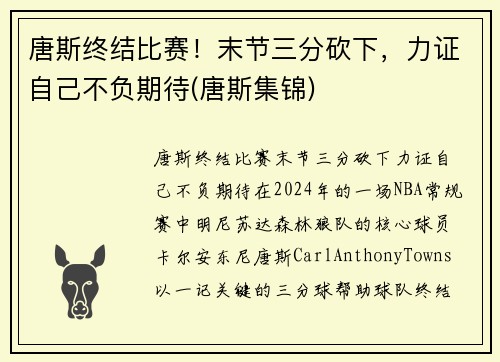 唐斯终结比赛！末节三分砍下，力证自己不负期待(唐斯集锦)

唐斯终结比赛末节三分砍下力证自己不负期待在2024年的一场NBA常规赛中明尼苏达森林狼队的核心球员卡尔安东尼唐斯CarlAnthonyTowns以一记关键的三分球帮助球队终结